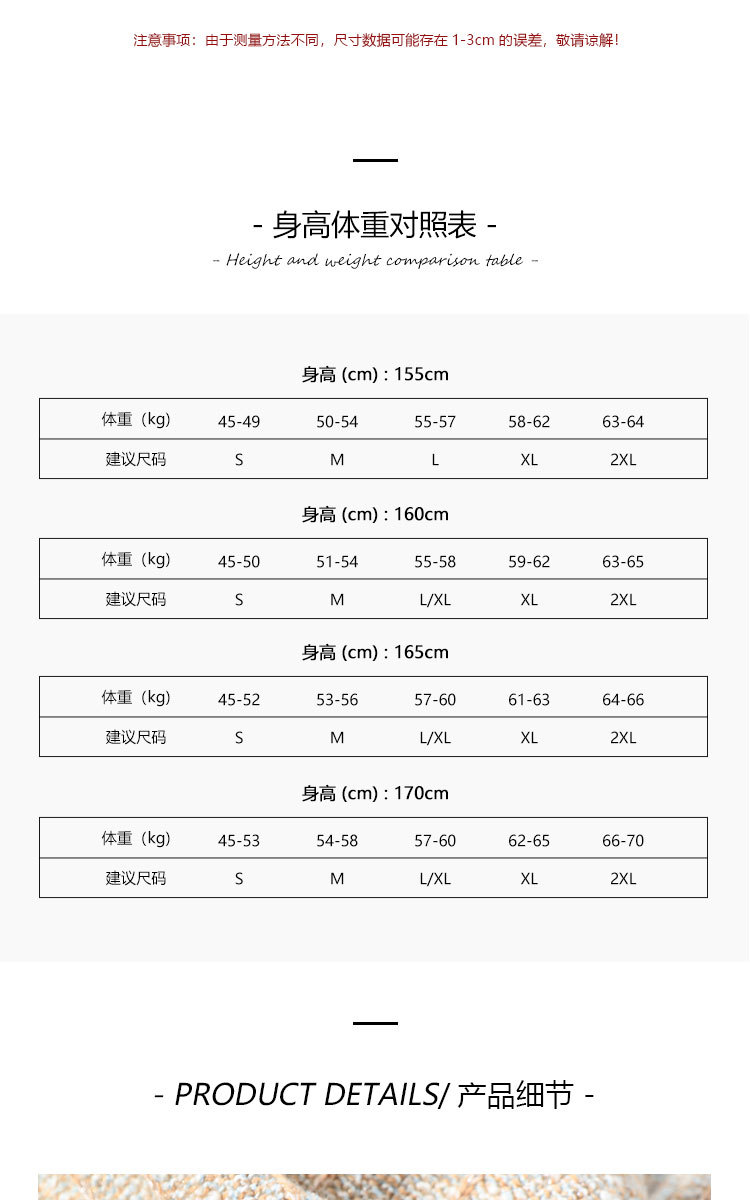 注意事项：由于测量方法不同，尺寸数据可能存在 1-3cm 的误差，敬请谅解！

- 身高体重对照表 -

- Height and weight comparison table -

身高 (cm) : 155cm

| 体重（kg） | 45-49 | 50-54 | 55-57 | 58-62 | 63-64 |
|---|---|---|---|---|---|
| 建议尺码 | S | M | L | XL | 2XL |

身高 (cm) : 160cm

| 体重（kg） | 45-50 | 51-54 | 55-58 | 59-62 | 63-65 |
|---|---|---|---|---|---|
| 建议尺码 | S | M | L/XL | XL | 2XL |

身高 (cm) : 165cm

| 体重（kg） | 45-52 | 53-56 | 57-60 | 61-63 | 64-66 |
|---|---|---|---|---|---|
| 建议尺码 | S | M | L/XL | XL | 2XL |

身高 (cm) : 170cm

| 体重（kg） | 45-53 | 54-58 | 57-60 | 62-65 | 66-70 |
|---|---|---|---|---|---|
| 建议尺码 | S | M | L/XL | XL | 2XL |

- PRODUCT DETAILS/ 产品细节 -